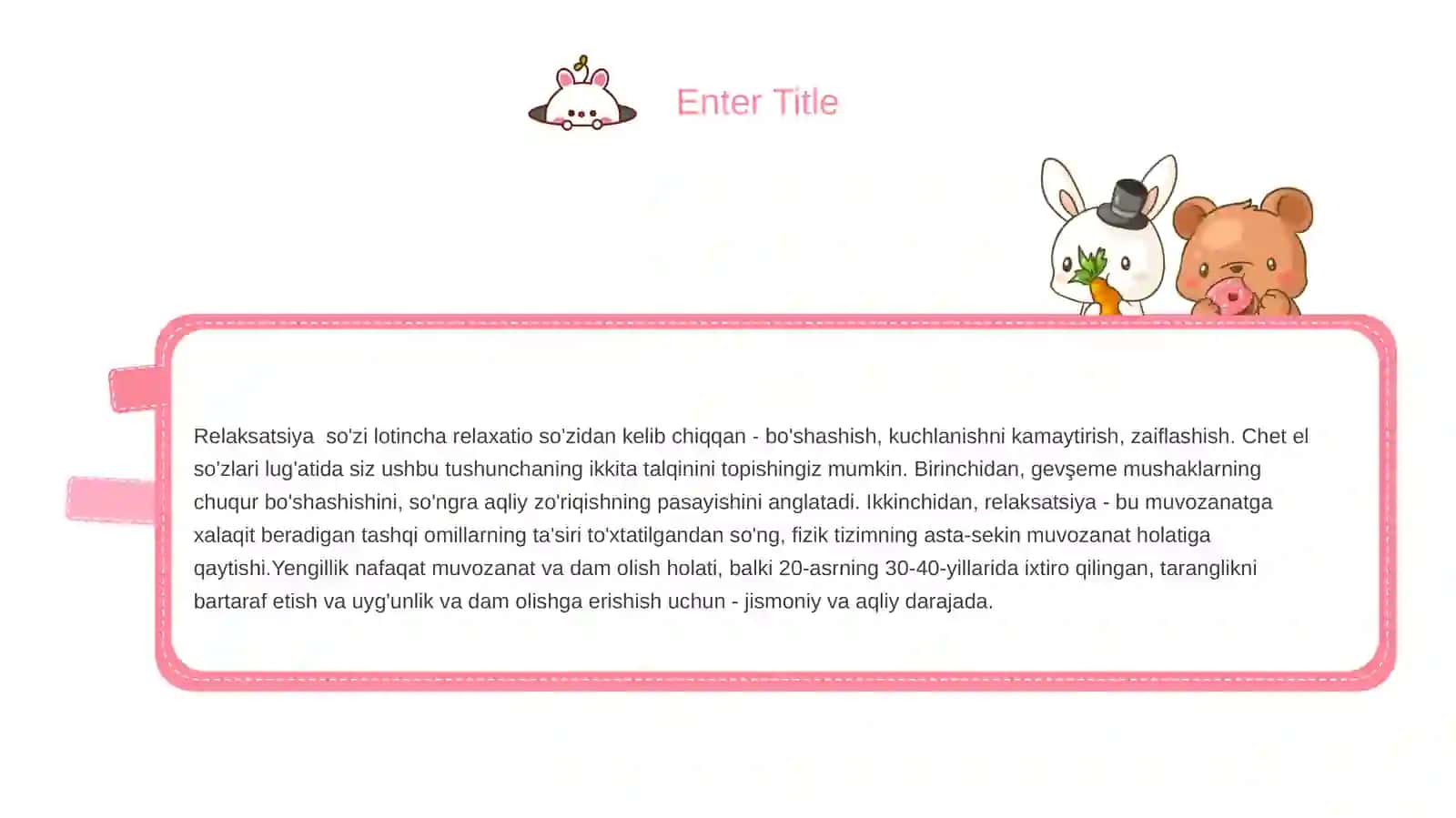 Enter Title

Relaksatsiya so'zi lotincha relaxatio so'zidan kelib chiqqan - bo'shashish, kuchlanishni kamaytirish, zaiflashish. Chet el so'zlari lug'atida siz ushbu tushunchaning ikkita talqinini topishingiz mumkin. Birinchidan, gevşeme mushaklarning chuqur bo'shashishini, so'ngra aqliy zo'riqishning pasayishini anglatadi. Ikkinchidan, relaksatsiya - bu muvozanatga xalaqit beradigan tashqi omillarning ta'siri to'xtatilgandan so'ng, fizik tizimning asta-sekin muvozanat holatiga qaytishi.Yengillik nafaqat muvozanat va dam olish holati, balki 20-asrning 30-40-yillarida ixtiro qilingan, taranglikni bartaraf etish va uyg'unlik va dam olishga erishish uchun - jismoniy va aqliy darajada.